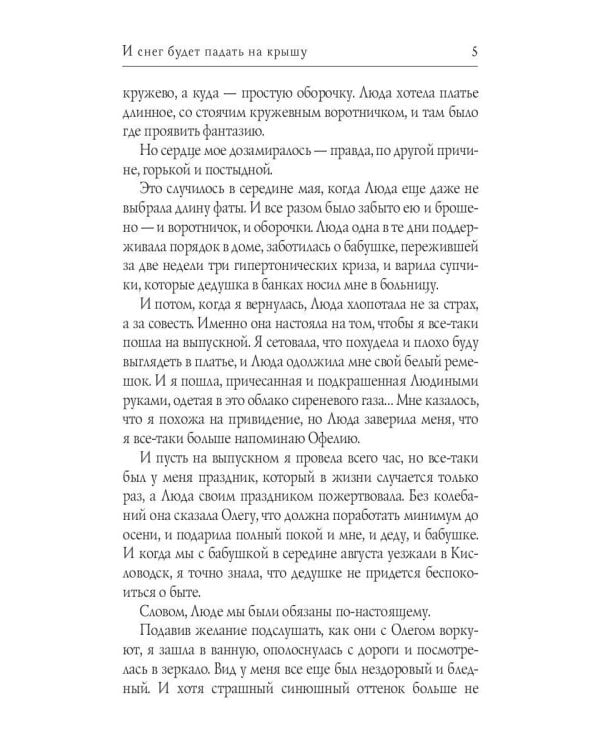 И снег будет падать на крышу 5

кружево, а куда — простую оборочку. Люда хотела платье длинное, со стоячим кружевным воротничком, и там было где проявить фантазию.

Но сердце мое дозамиралось — правда, по другой причине, горькой и постыдной.

Это случилось в середине мая, когда Люда еще даже не выбрала длину фаты. И все разом было забыто ею и брошено — и воротничок, и оборочки. Люда одна в те дни поддерживала порядок в доме, заботилась о бабушке, пережившей за две недели три гипертонических криза, и варила супчики, которые дедушка в банках носил мне в больницу.

И потом, когда я вернулась, Люда хлопотала не за страх, а за совесть. Именно она настояла на том, чтобы я все-таки пошла на выпускной. Я сетовала, что похудела и плохо буду выглядеть в платье, и Люда одолжила мне свой белый ремешок. И я пошла, причесанная и подкрашенная Людиными руками, одетая в это облако сиреневого газа... Мне казалось, что я похожа на привидение, но Люда заверила меня, что я все-таки больше напоминаю Офелию.

И пусть на выпускном я провела всего час, но все-таки был у меня праздник, который в жизни случается только раз, а Люда своим праздником пожертвовала. Без колебаний она сказала Олегу, что должна поработать минимум до осени, и подарила полный покой и мне, и деду, и бабушке. И когда мы с бабушкой в середине августа уезжали в Кисловодск, я точно знала, что дедушке не придется беспокоиться о быте.

Словом, Люде мы были обязаны по-настоящему.

Подавив желание подслушать, как они с Олегом воркуют, я зашла в ванную, ополоснулась с дороги и посмотрелась в зеркало. Вид у меня все еще был нездоровый и бледный. И хотя страшный синюшный оттенок больше не